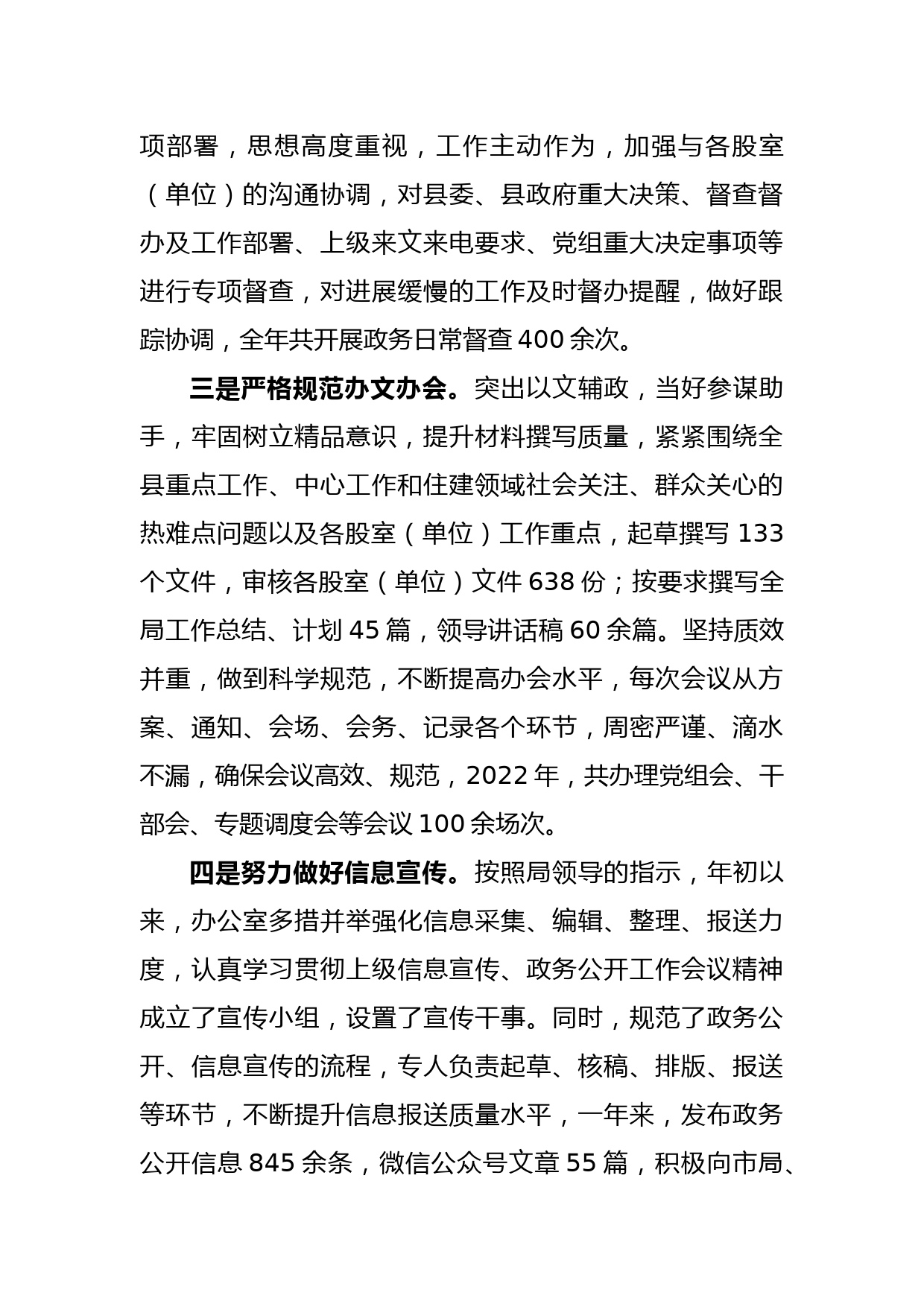 项部署，思想高度重视，工作主动作为，加强与各股室（单位）的沟通协调，对县委、县政府重大决策、督查督办及工作部署、上级来文来电要求、党组重大决定事项等进行专项督查，对进展缓慢的工作及时督办提醒，做好跟踪协调，全年共开展政务日常督查 400 余次。

三是严格规范办文办会。突出以文辅政，当好参谋助手，牢固树立精品意识，提升材料撰写质量，紧紧围绕全县重点工作、中心工作和住建领域社会关注、群众关心的热难点问题以及各股室（单位）工作重点，起草撰写 133 个文件，审核各股室（单位）文件 638 份；按要求撰写全局工作总结、计划 45 篇，领导讲话稿 60 余篇。坚持质效并重，做到科学规范，不断提高办会水平，每次会议从方案、通知、会场、会务、记录各个环节，周密严谨、滴水不漏，确保会议高效、规范，2022 年，共办理党组会、干部会、专题调度会等会议 100 余场次。

四是努力做好信息宣传。按照局领导的指示，年初以来，办公室多措并举强化信息采集、编辑、整理、报送力度，认真学习贯彻上级信息宣传、政务公开工作会议精神成立了宣传小组，设置了宣传干事。同时，规范了政务公开、信息宣传的流程，专人负责起草、核稿、排版、报送等环节，不断提升信息报送质量水平，一年来，发布政务公开信息 845 余条，微信公众号文章 55 篇，积极向市局、